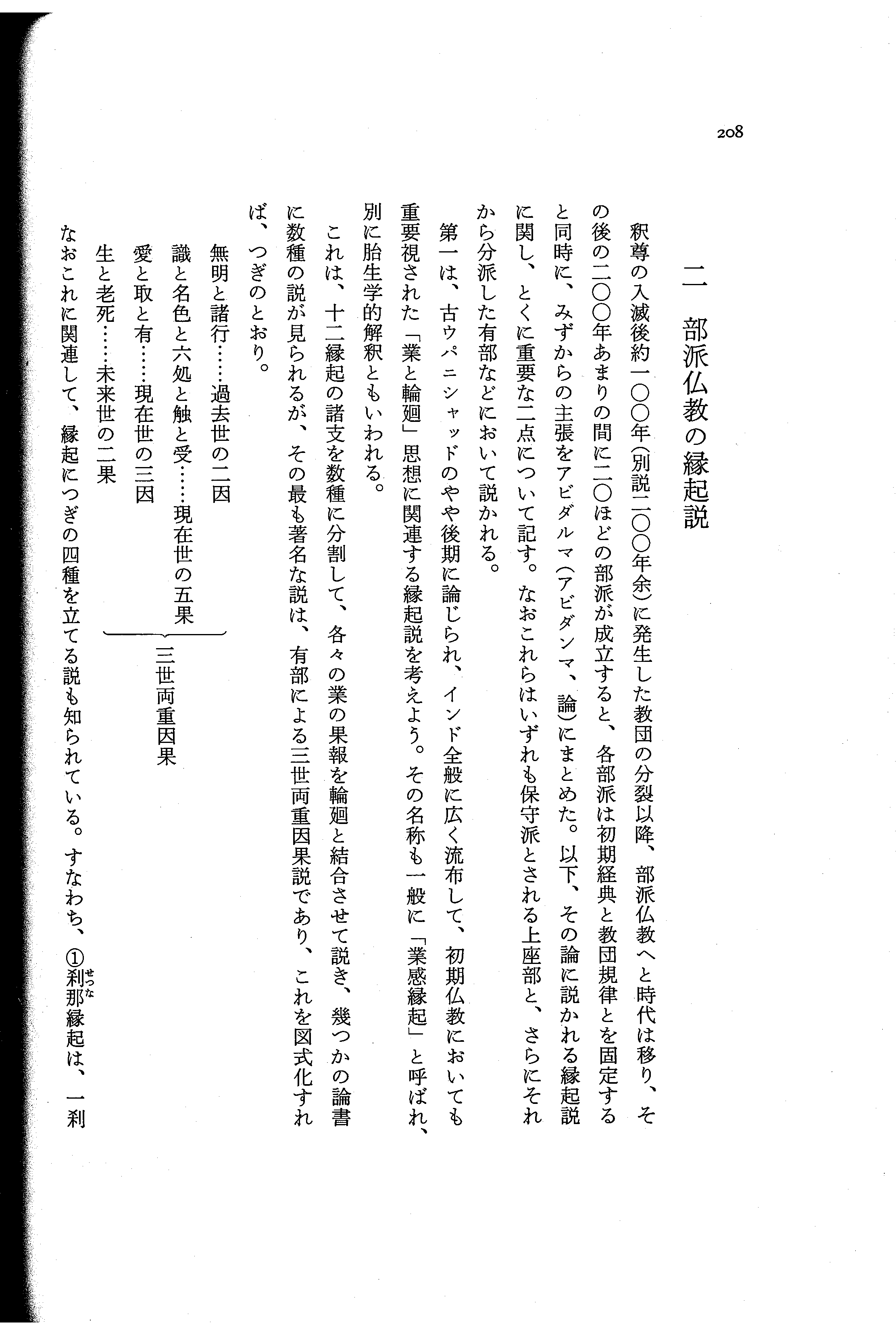 208

二　部派仏教の縁起説

釈尊の入滅後約一〇〇年（別説二〇〇年余）に発生した教団の分裂以降、部派仏教へと時代は移り、その後の二〇〇年あまりの間に二〇ほどの部派が成立すると、各部派は初期経典と教団規律とを固定すると同時に、みずからの主張をアビダルマ（アビダンマ、論）にまとめた。以下、その論に説かれる縁起説に関し、とくに重要な二点について記す。なおこれらはいずれも保守派とされる上座部と、さらにそれから分派した有部などにおいて説かれる。

第一は、古ウパニシャッドのやや後期に論じられ、インド全般に広く流布して、初期仏教においても重要視された「業と輪廻」思想に関連する縁起説を考えよう。その名称も一般に「業感縁起」と呼ばれ、別に胎生学的解釈ともいわれる。

これは、十二縁起の諸支を数種に分割して、各々の業の果報を輪廻と結合させて説き、幾つかの論書に数種の説が見られるが、その最も著名な説は、有部による三世両重因果説であり、これを図式化すれば、つぎのとおり。

無明と諸行……過去世の二因
識と名色と六処と触と受……現在世の五果
愛と取と有……現在世の三因
生と老死……未来世の二果

三世両重因果

なおこれに関連して、縁起につぎの四種を立てる説も知られている。すなわち、①刹那（せつな）縁起は、一刹